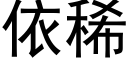 依稀